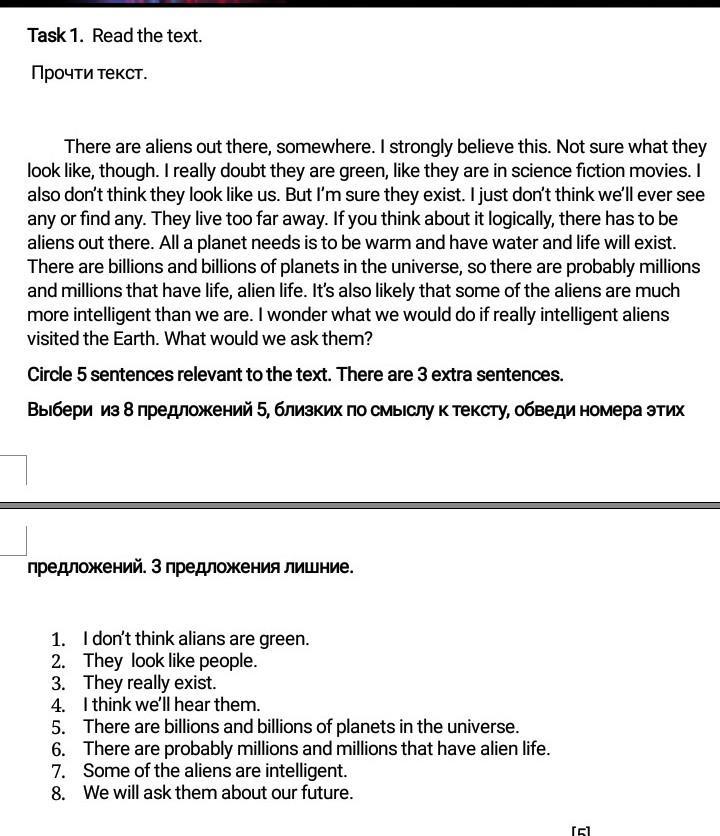 Task 1. Read the text.

Прочти текст.

There are aliens out there, somewhere. I strongly believe this. Not sure what they look like, though. I really doubt they are green, like they are in science fiction movies. I also don't think they look like us. But I'm sure they exist. I just don't think we'll ever see any or find any. They live too far away. If you think about it logically, there has to be aliens out there. All a planet needs is to be warm and have water and life will exist. There are billions and billions of planets in the universe, so there are probably millions and millions that have life, alien life. It's also likely that some of the aliens are much more intelligent than we are. I wonder what we would do if really intelligent aliens visited the Earth. What would we ask them?

Circle 5 sentences relevant to the text. There are 3 extra sentences.

Выбери из 8 предложений 5, близких по смыслу к тексту, обведи номера этих

предложений. 3 предложения лишние.

1. I don't think alians are green.
2. They look like people.
3. They really exist.
4. I think we'll hear them.
5. There are billions and billions of planets in the universe.
6. There are probably millions and millions that have alien life.
7. Some of the aliens are intelligent.
8. We will ask them about our future.

[5]